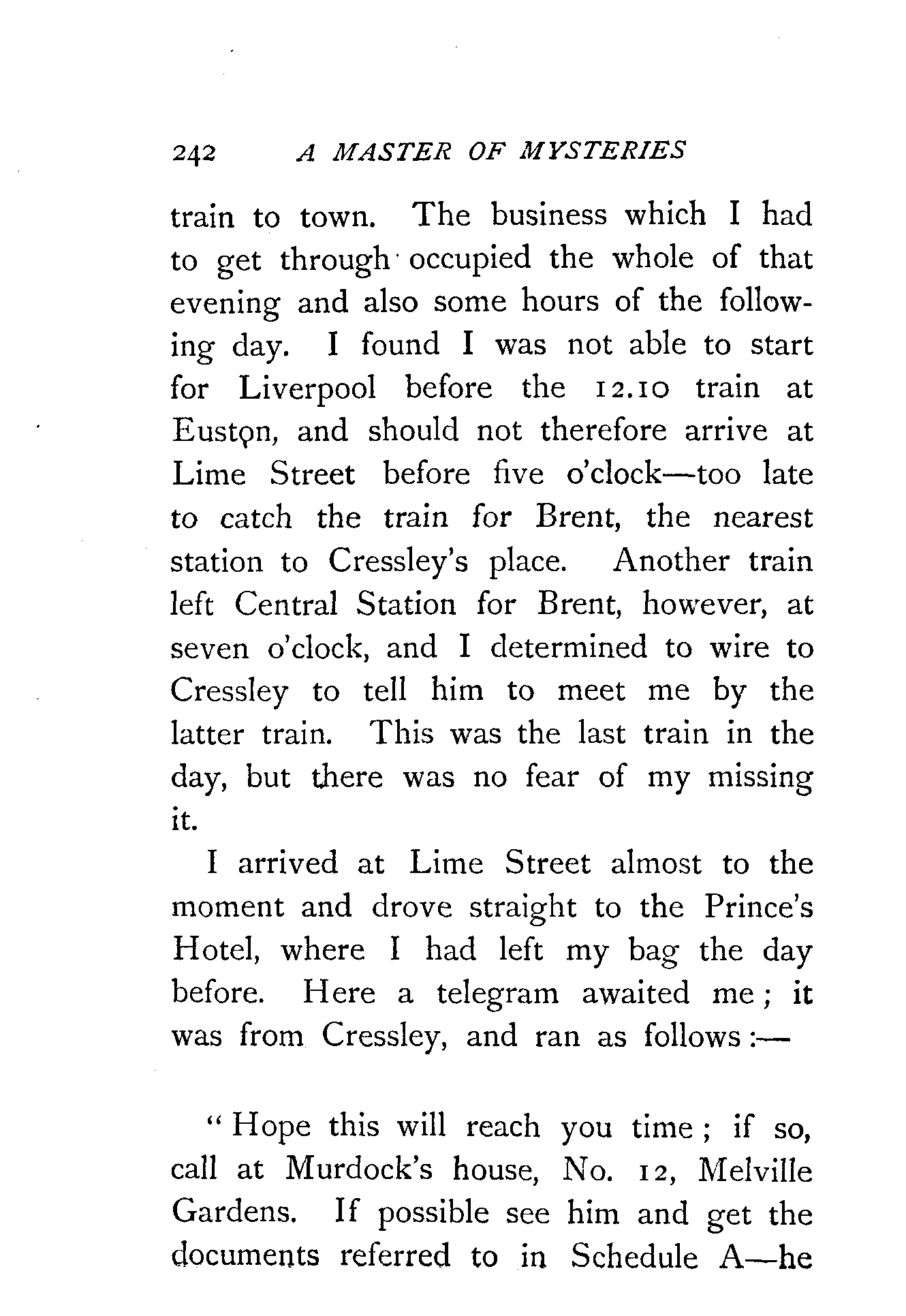 242 A MASTER OF MYSTERIES

train to town. The business which I had to get through occupied the whole of that evening and also some hours of the following day. I found I was not able to start for Liverpool before the 12.10 train at Euston, and should not therefore arrive at Lime Street before five o'clock—too late to catch the train for Brent, the nearest station to Cressley's place. Another train left Central Station for Brent, however, at seven o'clock, and I determined to wire to Cressley to tell him to meet me by the latter train. This was the last train in the day, but there was no fear of my missing it.

I arrived at Lime Street almost to the moment and drove straight to the Prince's Hotel, where I had left my bag the day before. Here a telegram awaited me; it was from Cressley, and ran as follows:—

"Hope this will reach you time; if so, call at Murdock's house, No. 12, Melville Gardens. If possible see him and get the documents referred to in Schedule A—he